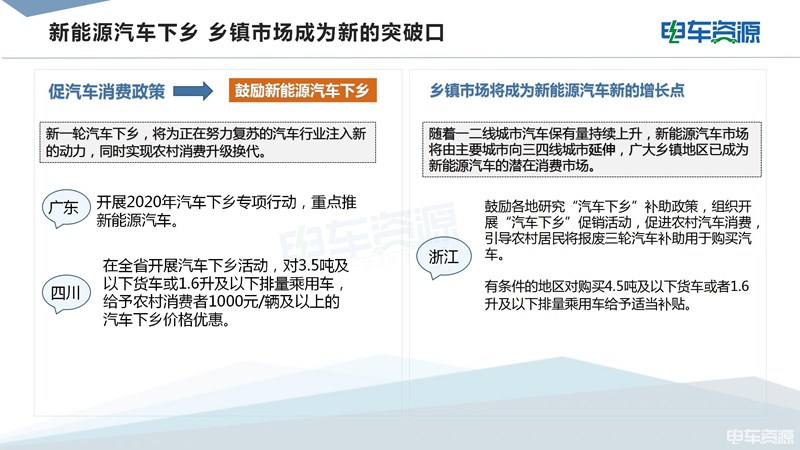 新能源汽车下乡 乡镇市场成为新的突破口

电车资源

促汽车消费政策

鼓励新能源汽车下乡

新一轮汽车下乡，将为正在努力复苏的汽车行业注入新的动力，同时实现农村消费升级换代。

广东

开展2020年汽车下乡专项行动，重点推新能源汽车。

四川

在全省开展汽车下乡活动，对3.5吨及以下货车或1.6升及以下排量乘用车，给予农村消费者1000元/辆及以上的汽车下乡价格优惠。

乡镇市场将成为新能源汽车新的增长点

随着一二线城市汽车保有量持续上升，新能源汽车市场将由主要城市向三四线城市延伸，广大乡镇地区已成为新能源汽车的潜在消费市场。

浙江

鼓励各地研究“汽车下乡”补助政策，组织开展“汽车下乡”促销活动，促进农村汽车消费，引导农村居民将报废三轮汽车补助用于购买汽车。

有条件的地区对购买4.5吨及以下货车或者1.6升及以下排量乘用车给予适当补贴。

电车资源

电车资源